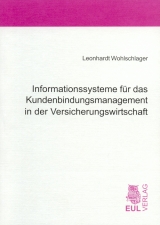 Leonhardt Wohlschlager

Informationssysteme für das Kundenbindungsmanagement in der Versicherungswirtschaft

EUL VERLAG